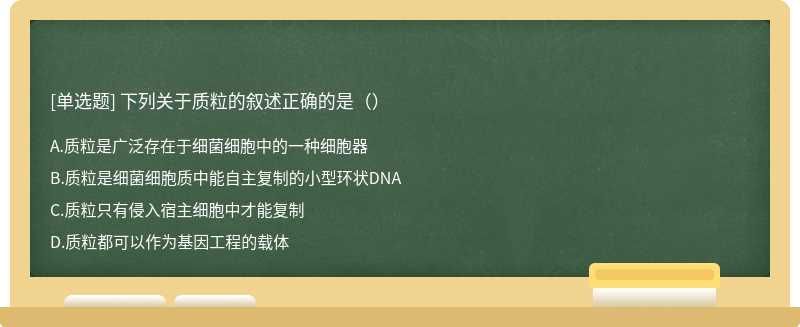 [单选题] 下列关于质粒的叙述正确的是（）

A.质粒是广泛存在于细菌细胞中的一种细胞器

B.质粒是细菌细胞质中能自主复制的小型环状DNA

C.质粒只有侵入宿主细胞中才能复制

D.质粒都可以作为基因工程的载体